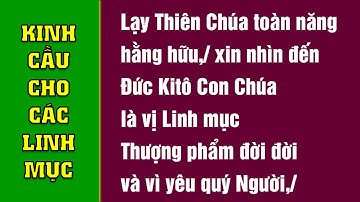 KINH
CẦU
CHO
CÁC
LINH
MỤC

Lạy Thiên Chúa toàn năng hằng hữu,/ xin nhìn đến Đức Kitô Con Chúa là vị Linh mục Thượng phẩm đời đời và vì yêu quý Người,/